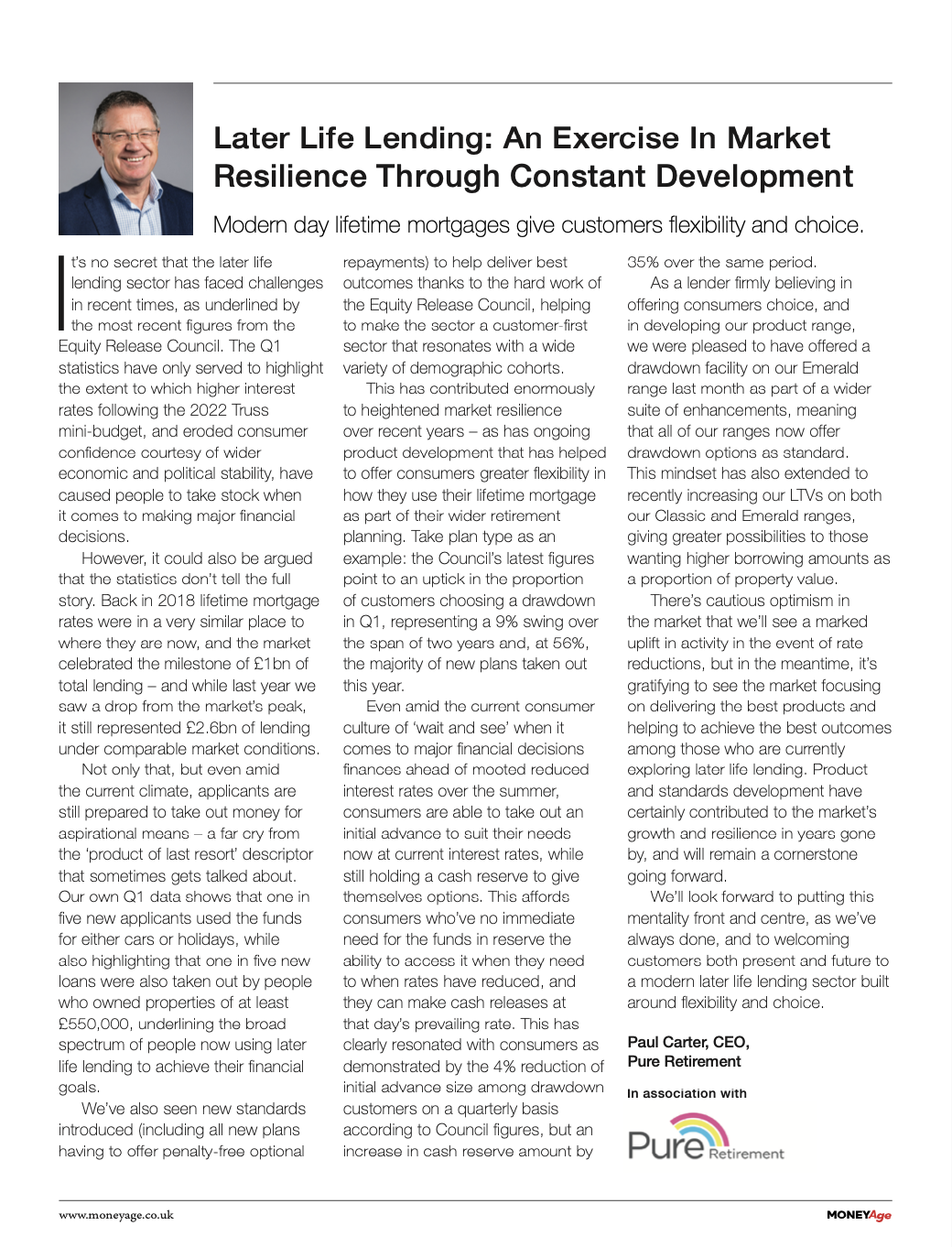 Later Life Lending: An Exercise In Market Resilience Through Constant Development

Modern day lifetime mortgages give customers flexibility and choice.

It's no secret that the later life lending sector has faced challenges in recent times, as underlined by the most recent figures from the Equity Release Council. The Q1 statistics have only served to highlight the extent to which higher interest rates following the 2022 Truss mini-budget, and eroded consumer confidence courtesy of wider economic and political stability, have caused people to take stock when it comes to making major financial decisions.

However, it could also be argued that the statistics don't tell the full story. Back in 2018 lifetime mortgage rates were in a very similar place to where they are now, and the market celebrated the milestone of £1bn of total lending – and while last year we saw a drop from the market's peak, it still represented £2.6bn of lending under comparable market conditions.

Not only that, but even amid the current climate, applicants are still prepared to take out money for aspirational means – a far cry from the 'product of last resort' descriptor that sometimes gets talked about. Our own Q1 data shows that one in five new applicants used the funds for either cars or holidays, while also highlighting that one in five new loans were also taken out by people who owned properties of at least £550,000, underlining the broad spectrum of people now using later life lending to achieve their financial goals.

We've also seen new standards introduced (including all new plans having to offer penalty-free optional repayments) to help deliver best outcomes thanks to the hard work of the Equity Release Council, helping to make the sector a customer-first sector that resonates with a wide variety of demographic cohorts.

This has contributed enormously to heightened market resilience over recent years – as has ongoing product development that has helped to offer consumers greater flexibility in how they use their lifetime mortgage as part of their wider retirement planning. Take plan type as an example: the Council's latest figures point to an uptick in the proportion of customers choosing a drawdown in Q1, representing a 9% swing over the span of two years and, at 56%, the majority of new plans taken out this year.

Even amid the current consumer culture of 'wait and see' when it comes to major financial decisions finances ahead of mooted reduced interest rates over the summer, consumers are able to take out an initial advance to suit their needs now at current interest rates, while still holding a cash reserve to give themselves options. This affords consumers who've no immediate need for the funds in reserve the ability to access it when they need to when rates have reduced, and they can make cash releases at that day's prevailing rate. This has clearly resonated with consumers as demonstrated by the 4% reduction of initial advance size among drawdown customers on a quarterly basis according to Council figures, but an increase in cash reserve amount by 35% over the same period.

As a lender firmly believing in offering consumers choice, and in developing our product range, we were pleased to have offered a drawdown facility on our Emerald range last month as part of a wider suite of enhancements, meaning that all of our ranges now offer drawdown options as standard. This mindset has also extended to recently increasing our LTVs on both our Classic and Emerald ranges, giving greater possibilities to those wanting higher borrowing amounts as a proportion of property value.

There's cautious optimism in the market that we'll see a marked uplift in activity in the event of rate reductions, but in the meantime, it's gratifying to see the market focusing on delivering the best products and helping to achieve the best outcomes among those who are currently exploring later life lending. Product and standards development have certainly contributed to the market's growth and resilience in years gone by, and will remain a cornerstone going forward.

We'll look forward to putting this mentality front and centre, as we've always done, and to welcoming customers both present and future to a modern later life lending sector built around flexibility and choice.

Paul Carter, CEO,
Pure Retirement

In association with

Pure Retirement

www.moneyage.co.uk

MONEYAge